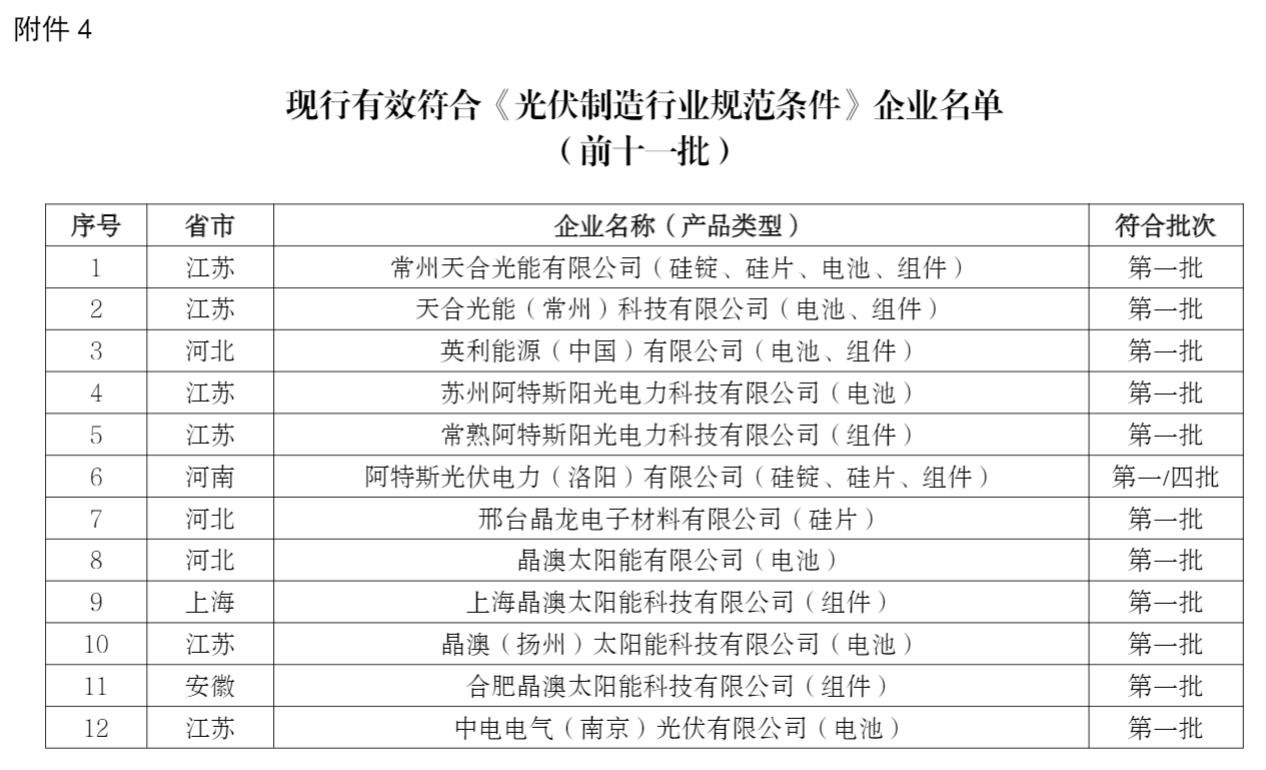 附件4

现行有效符合《光伏制造行业规范条件》企业名单
（前十一批）

| 序号 | 省市 | 企业名称（产品类型） | 符合批次 |
|---|---|---|---|
| 1 | 江苏 | 常州天合光能有限公司（硅锭、硅片、电池、组件） | 第一批 |
| 2 | 江苏 | 天合光能（常州）科技有限公司（电池、组件） | 第一批 |
| 3 | 河北 | 英利能源（中国）有限公司（电池、组件） | 第一批 |
| 4 | 江苏 | 苏州阿特斯阳光电力科技有限公司（电池） | 第一批 |
| 5 | 江苏 | 常熟阿特斯阳光电力科技有限公司（组件） | 第一批 |
| 6 | 河南 | 阿特斯光伏电力（洛阳）有限公司（硅锭、硅片、组件） | 第一/四批 |
| 7 | 河北 | 邢台晶龙电子材料有限公司（硅片） | 第一批 |
| 8 | 河北 | 晶澳太阳能有限公司（电池） | 第一批 |
| 9 | 上海 | 上海晶澳太阳能科技有限公司（组件） | 第一批 |
| 10 | 江苏 | 晶澳（扬州）太阳能科技有限公司（电池） | 第一批 |
| 11 | 安徽 | 合肥晶澳太阳能科技有限公司（组件） | 第一批 |
| 12 | 江苏 | 中电电气（南京）光伏有限公司（电池） | 第一批 |